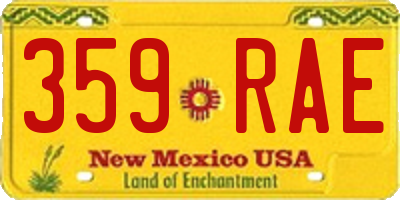 359 RAE
New Mexico USA
Land of Enchantment